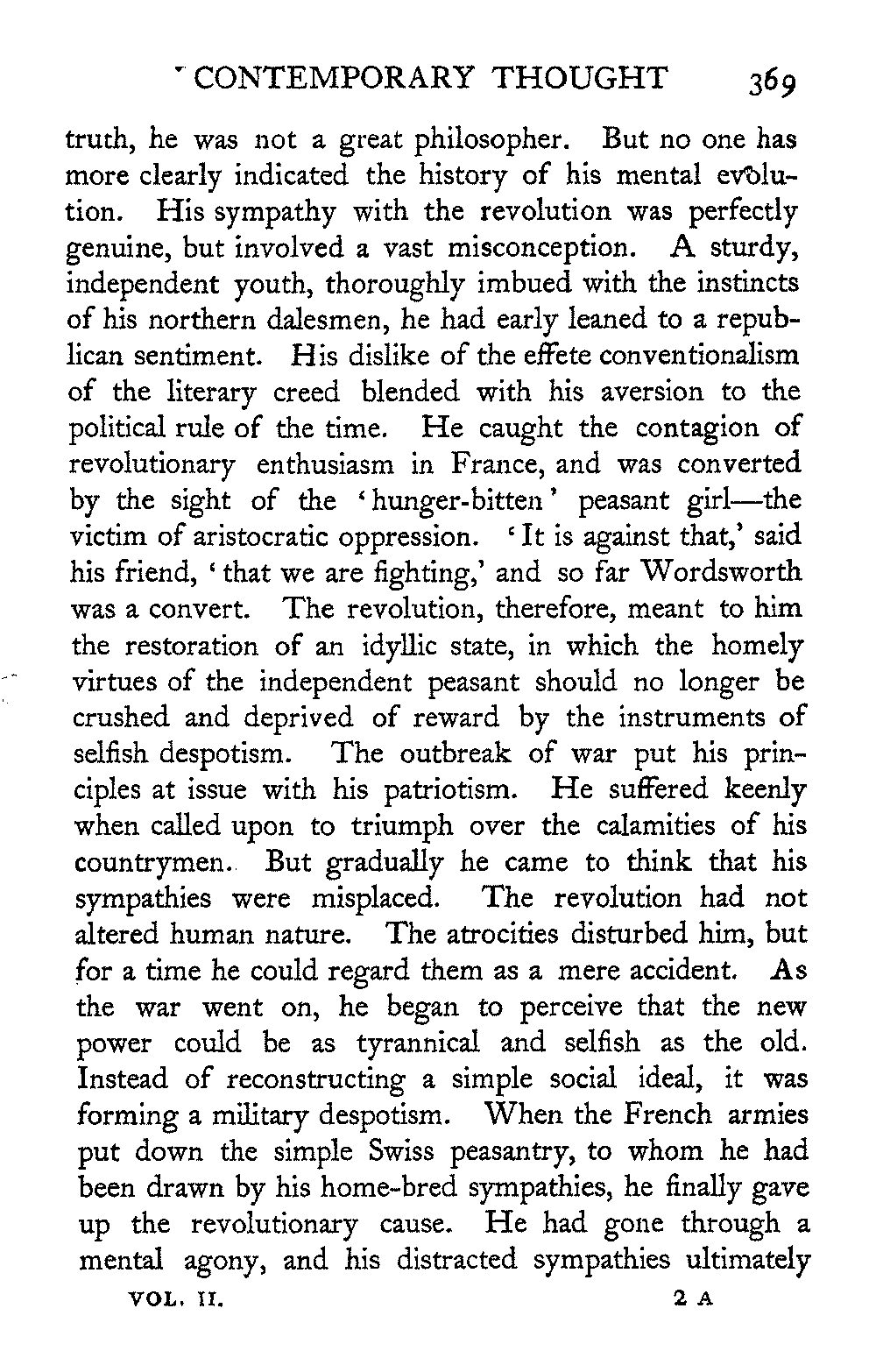 CONTEMPORARY THOUGHT 369

truth, he was not a great philosopher. But no one has more clearly indicated the history of his mental evolution. His sympathy with the revolution was perfectly genuine, but involved a vast misconception. A sturdy, independent youth, thoroughly imbued with the instincts of his northern dalesmen, he had early leaned to a republican sentiment. His dislike of the effete conventionalism of the literary creed blended with his aversion to the political rule of the time. He caught the contagion of revolutionary enthusiasm in France, and was converted by the sight of the 'hunger-bitten' peasant girl—the victim of aristocratic oppression. 'It is against that,' said his friend, 'that we are fighting,' and so far Wordsworth was a convert. The revolution, therefore, meant to him the restoration of an idyllic state, in which the homely virtues of the independent peasant should no longer be crushed and deprived of reward by the instruments of selfish despotism. The outbreak of war put his principles at issue with his patriotism. He suffered keenly when called upon to triumph over the calamities of his countrymen. But gradually he came to think that his sympathies were misplaced. The revolution had not altered human nature. The atrocities disturbed him, but for a time he could regard them as a mere accident. As the war went on, he began to perceive that the new power could be as tyrannical and selfish as the old. Instead of reconstructing a simple social ideal, it was forming a military despotism. When the French armies put down the simple Swiss peasantry, to whom he had been drawn by his home-bred sympathies, he finally gave up the revolutionary cause. He had gone through a mental agony, and his distracted sympathies ultimately

VOL. II. 2 A